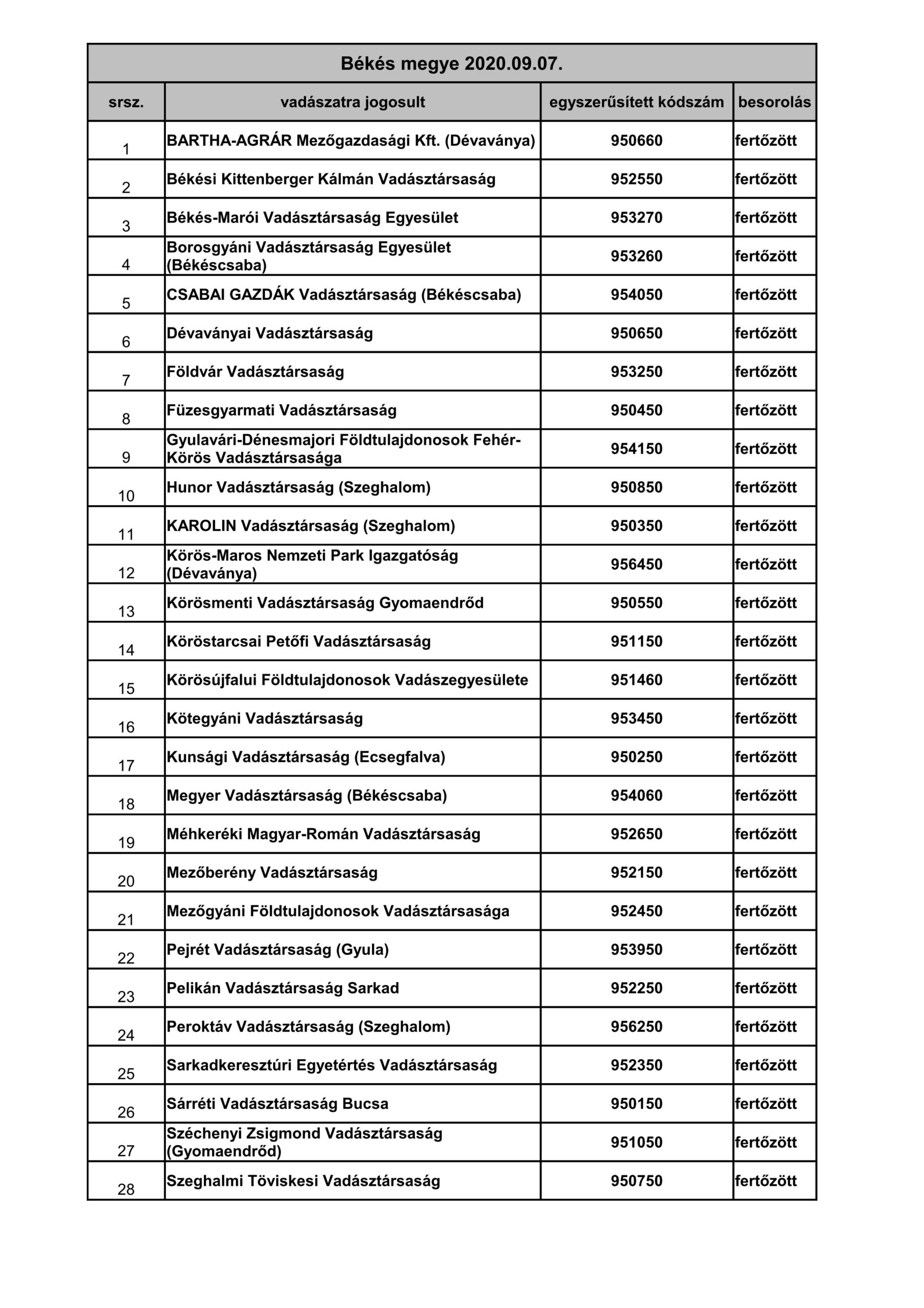 Békés megye 2020.09.07.

| srsz. | vadászatra jogosult | egyszerűsített kódszám | besorolás |
|---|---|---|---|
| 1 | BARTHA-AGRÁR Mezőgazdasági Kft. (Dévaványa) | 950660 | fertőzött |
| 2 | Békési Kittenberger Kálmán Vadásztársaság | 952550 | fertőzött |
| 3 | Békés-Marói Vadásztársaság Egyesület | 953270 | fertőzött |
| 4 | Borosgyáni Vadásztársaság Egyesület (Békéscsaba) | 953260 | fertőzött |
| 5 | CSABAI GAZDÁK Vadásztársaság (Békéscsaba) | 954050 | fertőzött |
| 6 | Dévaványai Vadásztársaság | 950650 | fertőzött |
| 7 | Földvár Vadásztársaság | 953250 | fertőzött |
| 8 | Füzesgyarmati Vadásztársaság | 950450 | fertőzött |
| 9 | Gyulavári-Dénesmajori Földtulajdonosok Fehér-Körös Vadásztársasága | 954150 | fertőzött |
| 10 | Hunor Vadásztársaság (Szeghalom) | 950850 | fertőzött |
| 11 | KAROLIN Vadásztársaság (Szeghalom) | 950350 | fertőzött |
| 12 | Körös-Maros Nemzeti Park Igazgatóság (Dévaványa) | 956450 | fertőzött |
| 13 | Körösmenti Vadásztársaság Gyomaendrőd | 950550 | fertőzött |
| 14 | Köröstarcsai Petőfi Vadásztársaság | 951150 | fertőzött |
| 15 | Körösújfalui Földtulajdonosok Vadászegyesülete | 951460 | fertőzött |
| 16 | Kötegyáni Vadásztársaság | 953450 | fertőzött |
| 17 | Kunsági Vadásztársaság (Ecsegfalva) | 950250 | fertőzött |
| 18 | Megyer Vadásztársaság (Békéscsaba) | 954060 | fertőzött |
| 19 | Méhkeréki Magyar-Román Vadásztársaság | 952650 | fertőzött |
| 20 | Mezőberény Vadásztársaság | 952150 | fertőzött |
| 21 | Mezőgyáni Földtulajdonosok Vadásztársasága | 952450 | fertőzött |
| 22 | Pejrét Vadásztársaság (Gyula) | 953950 | fertőzött |
| 23 | Pelikán Vadásztársaság Sarkad | 952250 | fertőzött |
| 24 | Peroktáv Vadásztársaság (Szeghalom) | 956250 | fertőzött |
| 25 | Sarkadkeresztúri Egyetértés Vadásztársaság | 952350 | fertőzött |
| 26 | Sárréti Vadásztársaság Bucsa | 950150 | fertőzött |
| 27 | Széchenyi Zsigmond Vadásztársaság (Gyomaendrőd) | 951050 | fertőzött |
| 28 | Szeghalmi Töviskesi Vadásztársaság | 950750 | fertőzött |